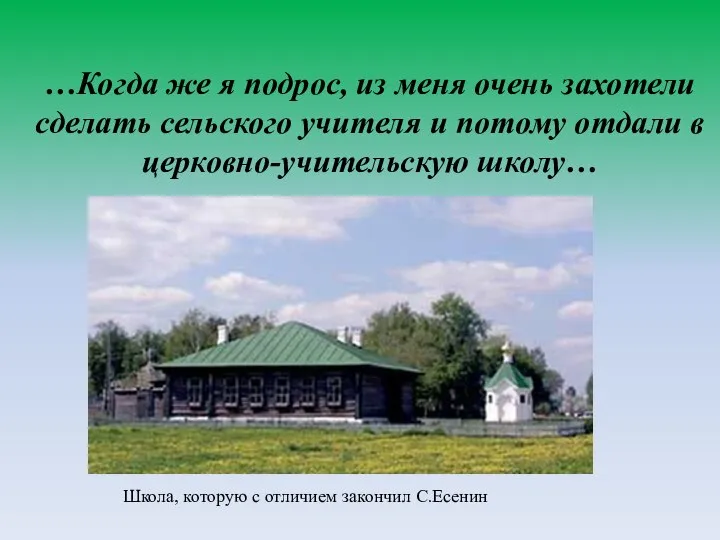 …Когда же я подрос, из меня очень захотели сделать сельского учителя и потому отдали в церковно-учительскую школу…

Школа, которую с отличием закончил С.Есенин